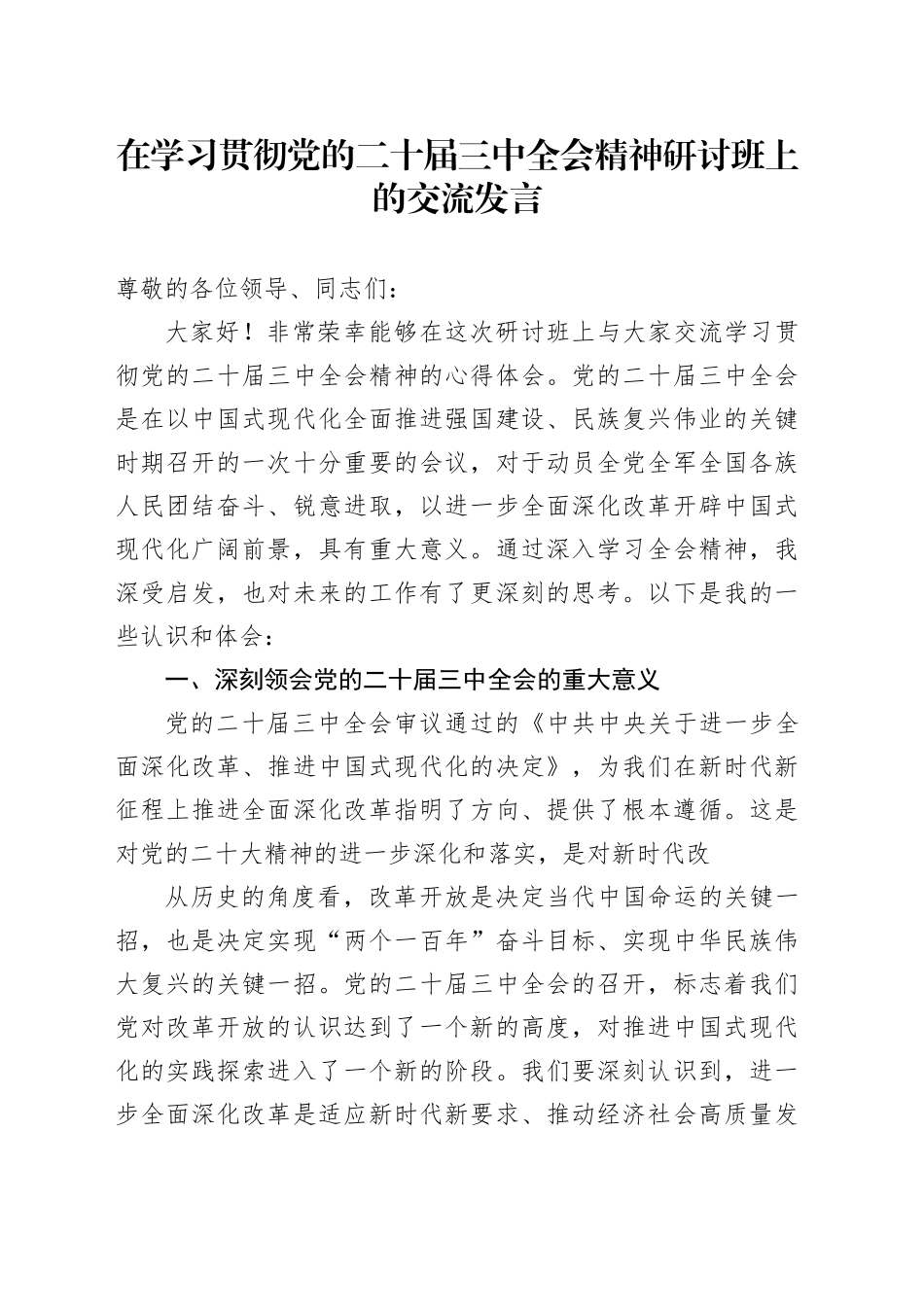 在学习贯彻党的二十届三中全会精神研讨班上的交流发言

尊敬的各位领导、同志们：

大家好！非常荣幸能够在这次研讨班上与大家交流学习贯彻党的二十届三中全会精神的心得体会。党的二十届三中全会是在以中国式现代化全面推进强国建设、民族复兴伟业的关键时期召开的一次十分重要的会议，对于动员全党全军全国各族人民团结奋斗、锐意进取，以进一步全面深化改革开辟中国式现代化广阔前景，具有重大意义。通过深入学习全会精神，我深受启发，也对未来的工作有了更深刻的思考。以下是我的一些认识和体会：

一、深刻领会党的二十届三中全会的重大意义

党的二十届三中全会审议通过的《中共中央关于进一步全面深化改革、推进中国式现代化的决定》，为我们在新时代新征程上推进全面深化改革指明了方向、提供了根本遵循。这是对党的二十大精神的进一步深化和落实，是对新时代改

从历史的角度看，改革开放是决定当代中国命运的关键一招，也是决定实现“两个一百年”奋斗目标、实现中华民族伟大复兴的关键一招。党的二十届三中全会的召开，标志着我们党对改革开放的认识达到了一个新的高度，对推进中国式现代化的实践探索进入了一个新的阶段。我们要深刻认识到，进一步全面深化改革是适应新时代新要求、推动经济社会高质量发